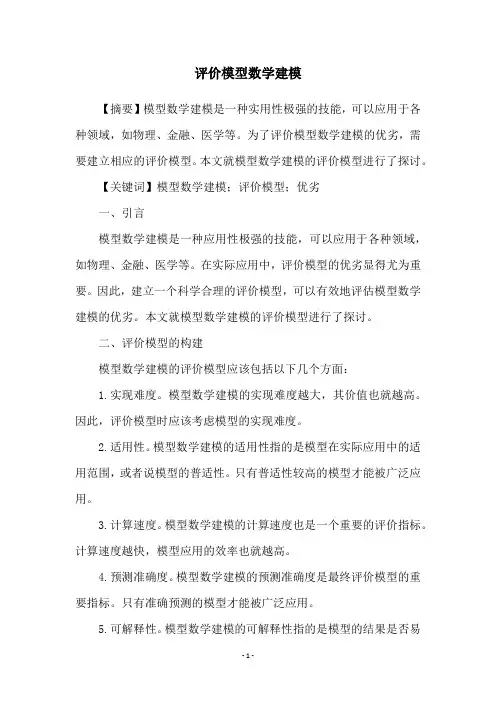 评价模型数学建模

【摘要】模型数学建模是一种实用性极强的技能，可以应用于各种领域，如物理、金融、医学等。为了评价模型数学建模的优劣，需要建立相应的评价模型。本文就模型数学建模的评价模型进行了探讨。

【关键词】模型数学建模；评价模型；优劣

一、引言

模型数学建模是一种应用性极强的技能，可以应用于各种领域，如物理、金融、医学等。在实际应用中，评价模型的优劣显得尤为重要。因此，建立一个科学合理的评价模型，可以有效地评估模型数学建模的优劣。本文就模型数学建模的评价模型进行了探讨。

二、评价模型的构建

模型数学建模的评价模型应该包括以下几个方面：

1.实现难度。模型数学建模的实现难度越大，其价值也就越高。因此，评价模型时应该考虑模型的实现难度。

2.适用性。模型数学建模的适用性指的是模型在实际应用中的适用范围，或者说模型的普适性。只有普适性较高的模型才能被广泛应用。

3.计算速度。模型数学建模的计算速度也是一个重要的评价指标。计算速度越快，模型应用的效率也就越高。

4.预测准确度。模型数学建模的预测准确度是最终评价模型的重要指标。只有准确预测的模型才能被广泛应用。

5.可解释性。模型数学建模的可解释性指的是模型的结果是否易

- 1 -